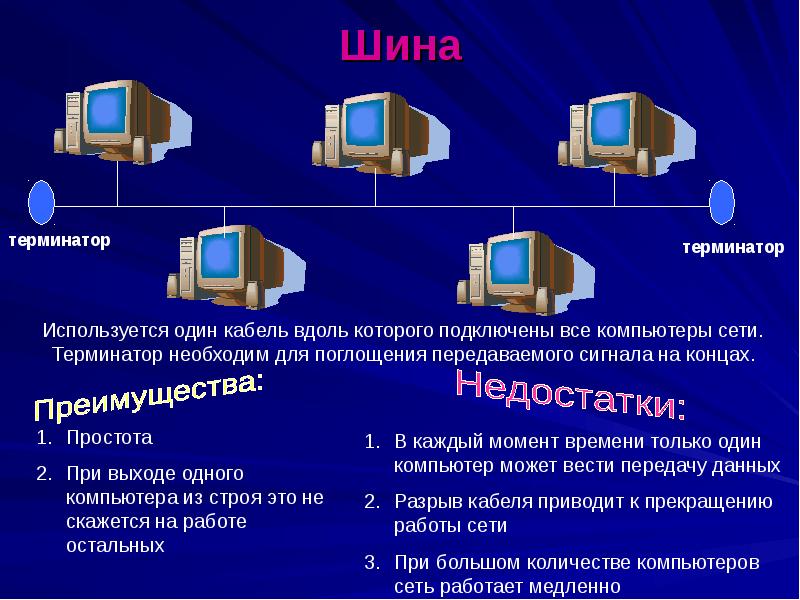 Шина

терминатор

терминатор

Используется один кабель вдоль которого подключены все компьютеры сети. Терминатор необходим для поглощения передаваемого сигнала на концах.

Преимущества:

1. Простота
2. При выходе одного компьютера из строя это не скажется на работе остальных

Недостатки:

1. В каждый момент времени только один компьютер может вести передачу данных
2. Разрыв кабеля приводит к прекращению работы сети
3. При большом количестве компьютеров сеть работает медленно